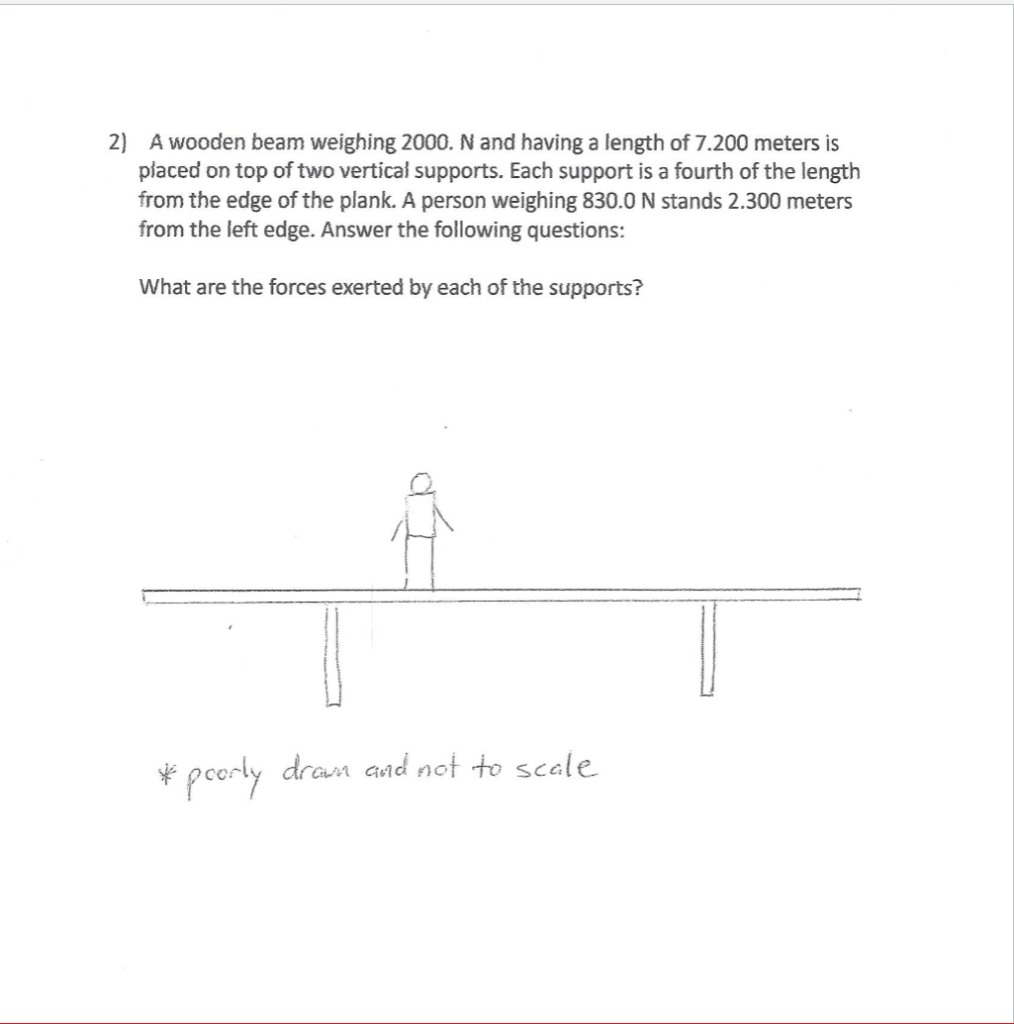 2) A wooden beam weighing 2000. N and having a length of 7.200 meters is placed on top of two vertical supports. Each support is a fourth of the length from the edge of the plank. A person weighing 830.0 N stands 2.300 meters from the left edge. Answer the following questions:

What are the forces exerted by each of the supports?

* poorly drawn and not to scale